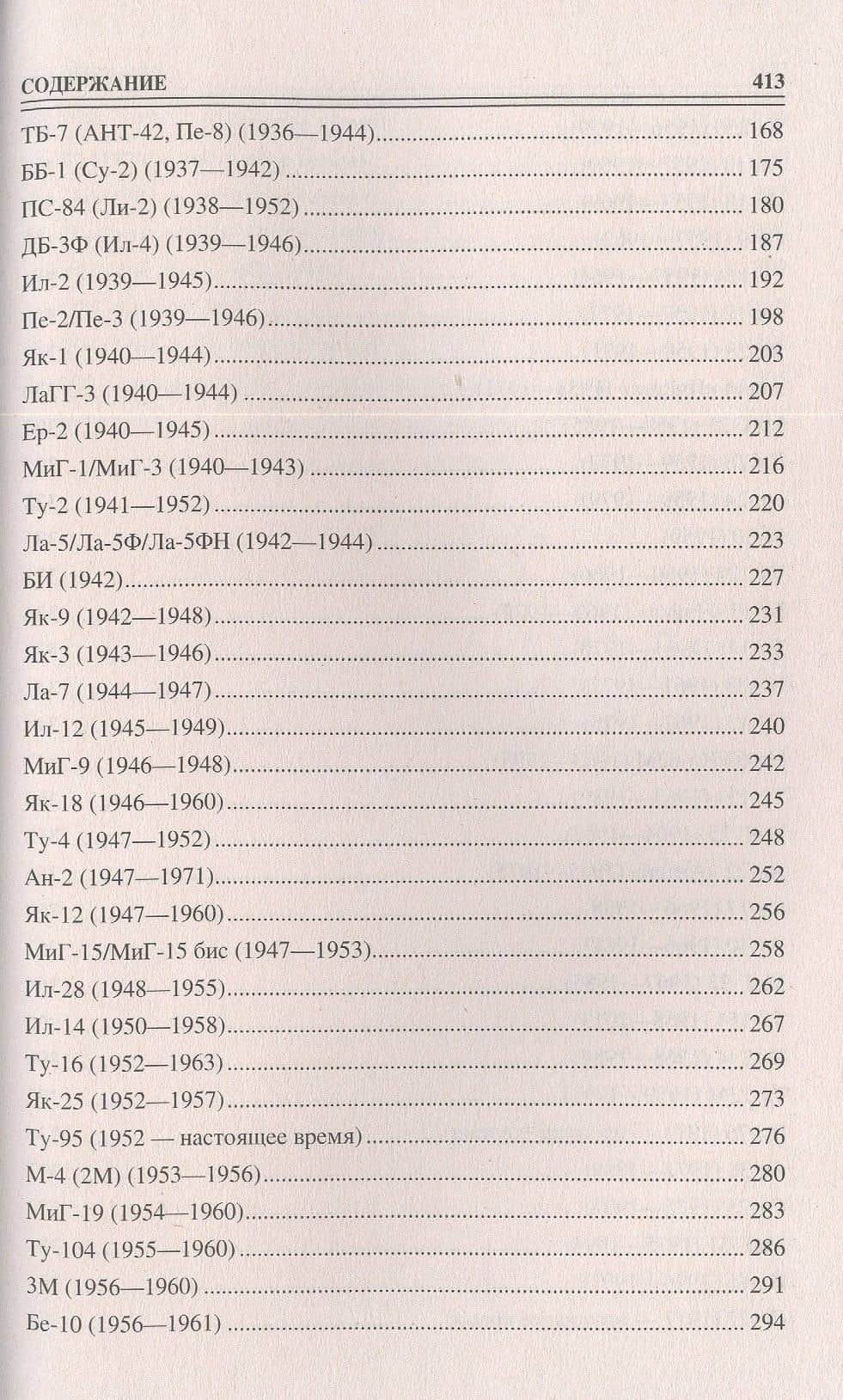 СОДЕРЖАНИЕ 413

ТБ-7 (АНТ-42, Пе-8) (1936—1944) 168

ББ-1 (Су-2) (1937—1942) 175

ПС-84 (Ли-2) (1938—1952) 180

ДБ-3Ф (Ил-4) (1939—1946) 187

Ил-2 (1939—1945) 192

Пе-2/Пе-3 (1939—1946) 198

Як-1 (1940—1944) 203

ЛаГГ-3 (1940—1944) 207

Ер-2 (1940—1945) 212

МиГ-1/МиГ-3 (1940—1943) 216

Ту-2 (1941—1952) 220

Ла-5/Ла-5Ф/Ла-5ФН (1942—1944) 223

БИ (1942) 227

Як-9 (1942—1948) 231

Як-3 (1943—1946) 233

Ла-7 (1944—1947) 237

Ил-12 (1945—1949) 240

МиГ-9 (1946—1948) 242

Як-18 (1946—1960) 245

Ту-4 (1947—1952) 248

Ан-2 (1947—1971) 252

Як-12 (1947—1960) 256

МиГ-15/МиГ-15 бис (1947—1953) 258

Ил-28 (1948—1955) 262

Ил-14 (1950—1958) 267

Ту-16 (1952—1963) 269

Як-25 (1952—1957) 273

Ту-95 (1952 — настоящее время) 276

М-4 (2М) (1953—1956) 280

МиГ-19 (1954—1960) 283

Ту-104 (1955—1960) 286

3М (1956—1960) 291

Бе-10 (1956—1961) 294